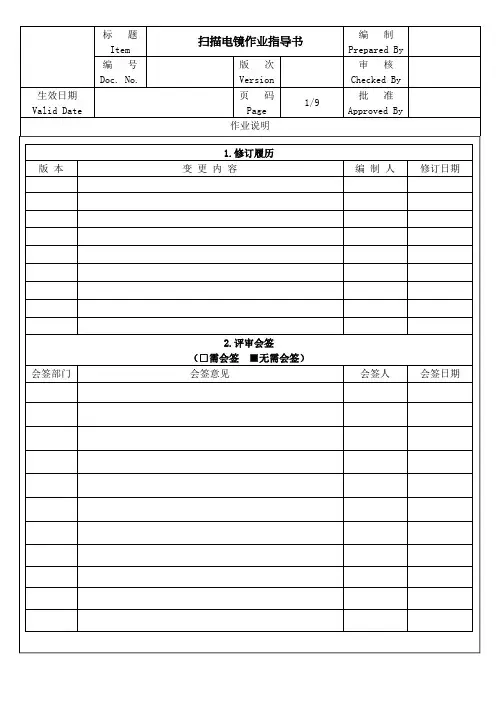 | | 标 题 Item | 扫描电镜作业指导书 | | | 编 制 Prepared By | |
|---|---|---|---|---|---|---|
| | 编 号 Doc. No. | | 版 次 Version | | 审 核 Checked By | |
| 生效日期 Valid Date | | | 页 码 Page | 1/9 | 批 准 Approved By | |

作业说明

1. 修订履历

| 版 本 | 变 更 内 容 | 编 制 人 | 修订日期 |
|---|---|---|---|
| | | | |
| | | | |
| | | | |
| | | | |
| | | | |
| | | | |
| | | | |
| | | | |
| | | | |

2. 评审会签
（□需会签 ■无需会签）

| 会签部门 | 会签意见 | 会签人 | 会签日期 |
|---|---|---|---|
| | | | |
| | | | |
| | | | |
| | | | |
| | | | |
| | | | |
| | | | |
| | | | |
| | | | |
| | | | |
| | | | |